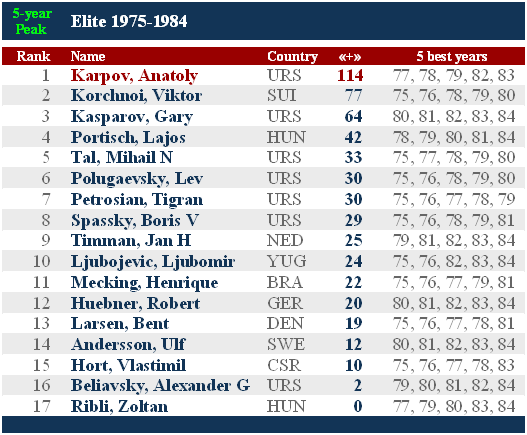 5-year Peak

Elite 1975-1984

| Rank | Name | Country | «+» | 5 best years |
|---|---|---|---|---|
| 1 | Karpov, Anatoly | URS | 114 | 77, 78, 79, 82, 83 |
| 2 | Korchnoi, Viktor | SUI | 77 | 75, 76, 78, 79, 80 |
| 3 | Kasparov, Gary | URS | 64 | 80, 81, 82, 83, 84 |
| 4 | Portisch, Lajos | HUN | 42 | 78, 79, 80, 81, 84 |
| 5 | Tal, Mihail N | URS | 33 | 75, 77, 78, 79, 80 |
| 6 | Polugaevsky, Lev | URS | 30 | 75, 76, 78, 79, 80 |
| 7 | Petrosian, Tigran | URS | 30 | 75, 76, 77, 78, 79 |
| 8 | Spassky, Boris V | URS | 29 | 75, 76, 78, 79, 81 |
| 9 | Timman, Jan H | NED | 25 | 79, 81, 82, 83, 84 |
| 10 | Ljubojevic, Ljubomir | YUG | 24 | 75, 76, 82, 83, 84 |
| 11 | Mecking, Henrique | BRA | 22 | 75, 76, 77, 79, 81 |
| 12 | Huebner, Robert | GER | 20 | 80, 81, 82, 83, 84 |
| 13 | Larsen, Bent | DEN | 19 | 75, 76, 77, 78, 81 |
| 14 | Andersson, Ulf | SWE | 12 | 80, 81, 82, 83, 84 |
| 15 | Hort, Vlastimil | CSR | 10 | 75, 76, 77, 78, 83 |
| 16 | Beliavsky, Alexander G | URS | 2 | 79, 80, 81, 82, 84 |
| 17 | Ribli, Zoltan | HUN | 0 | 77, 79, 80, 83, 84 |